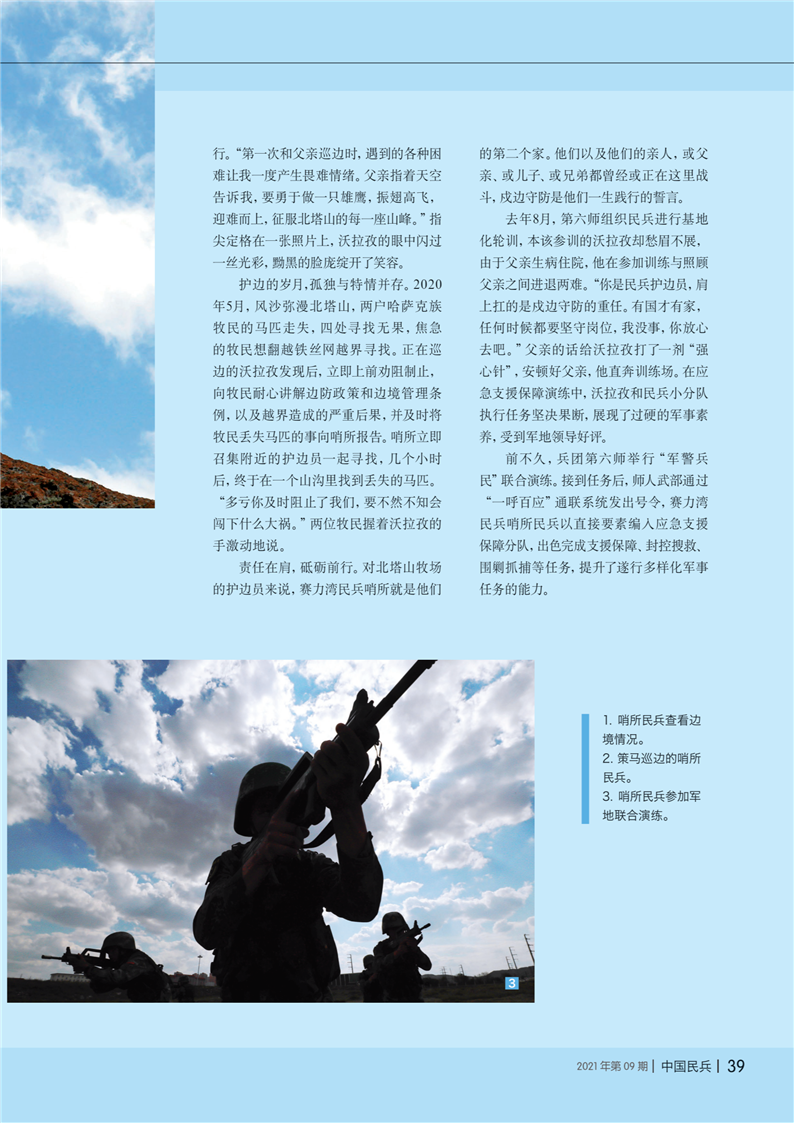 行。“第一次和父亲巡边时，遇到的各种困难让我一度产生畏难情绪。父亲指着天空告诉我，要勇于做一只雄鹰，振翅高飞，迎难而上，征服北塔山的每一座山峰。”指尖定格在一张照片上，沃拉孜的眼中闪过一丝光彩，黝黑的脸庞绽开了笑容。

护边的岁月，孤独与特情并存。2020年5月，风沙弥漫北塔山，两户哈萨克族牧民的马匹走失，四处寻找无果，焦急的牧民想翻越铁丝网越界寻找。正在巡边的沃拉孜发现后，立即上前劝阻制止，向牧民耐心讲解边防政策和边境管理条例，以及越界造成的严重后果，并及时将牧民丢失马匹的事向哨所报告。哨所立即召集附近的护边员一起寻找，几个小时后，终于在一个山沟里找到丢失的马匹。“多亏你及时阻止了我们，要不然不知会闯下什么大祸。”两位牧民握着沃拉孜的手激动地说。

责任在肩，砥砺前行。对北塔山牧场的护边员来说，赛力湾民兵哨所就是他们的第二个家。他们以及他们的亲人，或父亲、或儿子、或兄弟都曾经或正在这里战斗，戍边守防是他们一生践行的誓言。

去年8月，第六师组织民兵进行基地化轮训，本该参训的沃拉孜却愁眉不展，由于父亲生病住院，他在参加训练与照顾父亲之间进退两难。“你是民兵护边员，肩上扛的是戍边守防的重任。有国才有家，任何时候都要坚守岗位，我没事，你放心去吧。”父亲的话给沃拉孜打了一剂“强心针”，安顿好父亲，他直奔训练场。在应急支援保障演练中，沃拉孜和民兵小分队执行任务坚决果断，展现了过硬的军事素养，受到军地领导好评。

前不久，兵团第六师举行“军警兵民”联合演练。接到任务后，师人武部通过“一呼百应”通联系统发出号令，赛力湾民兵哨所民兵以直接要素编入应急支援保障分队，出色完成支援保障、封控搜救、围剿抓捕等任务，提升了遂行多样化军事任务的能力。

3

1. 哨所民兵查看边境情况。
2. 策马巡边的哨所民兵。
3. 哨所民兵参加军地联合演练。

2021年第09期 | 中国民兵 | 39